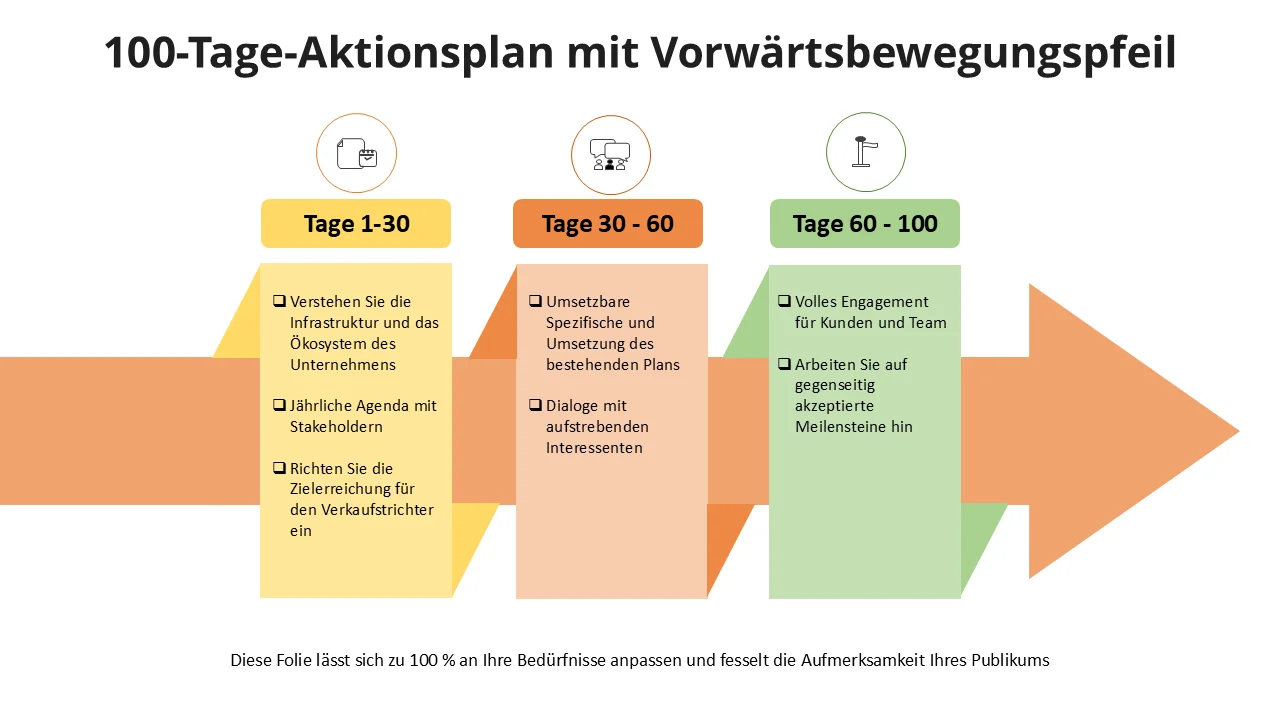 100-Tage-Aktionsplan mit Vorwärtsbewegungspfeil

Tage 1-30

❑ Verstehen Sie die Infrastruktur und das Ökosystem des Unternehmens

❑ Jährliche Agenda mit Stakeholdern

❑ Richten Sie die Zielerreichung für den Verkaufstrichter ein

Tage 30 - 60

❑ Umsetzbare Spezifische und Umsetzung des bestehenden Plans

❑ Dialoge mit aufstrebenden Interessenten

Tage 60 - 100

❑ Volles Engagement für Kunden und Team

❑ Arbeiten Sie auf gegenseitig akzeptierte Meilensteine hin

Diese Folie lässt sich zu 100 % an Ihre Bedürfnisse anpassen und fesselt die Aufmerksamkeit Ihres Publikums